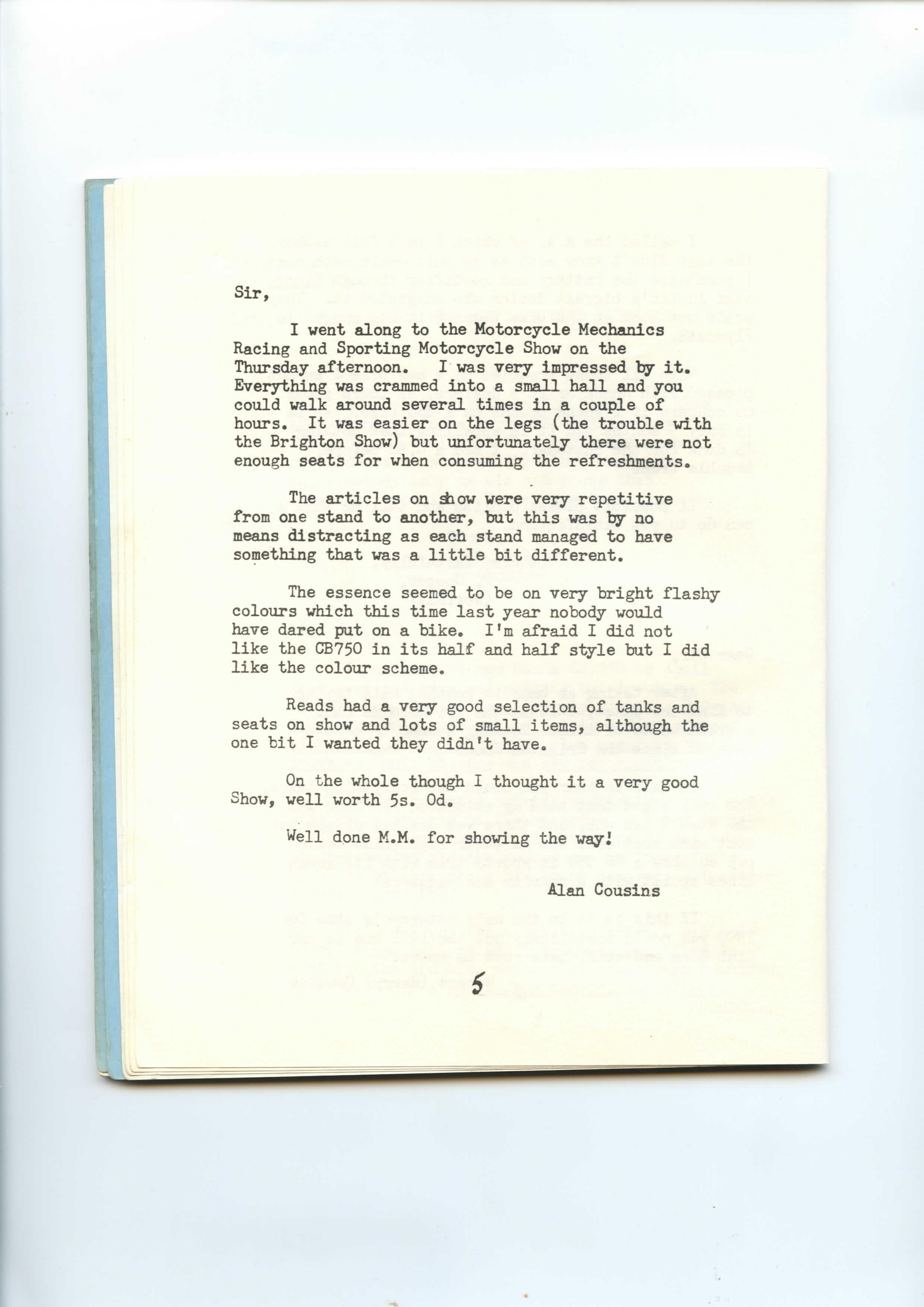 Sir,

I went along to the Motorcycle Mechanics Racing and Sporting Motorcycle Show on the Thursday afternoon. I was very impressed by it. Everything was crammed into a small hall and you could walk around several times in a couple of hours. It was easier on the legs (the trouble with the Brighton Show) but unfortunately there were not enough seats for when consuming the refreshments.

The articles on show were very repetitive from one stand to another, but this was by no means distracting as each stand managed to have something that was a little bit different.

The essence seemed to be on very bright flashy colours which this time last year nobody would have dared put on a bike. I'm afraid I did not like the CB750 in its half and half style but I did like the colour scheme.

Reads had a very good selection of tanks and seats on show and lots of small items, although the one bit I wanted they didn't have.

On the whole though I thought it a very good Show, well worth 5s. 0d.

Well done M.M. for showing the way!

Alan Cousins

5